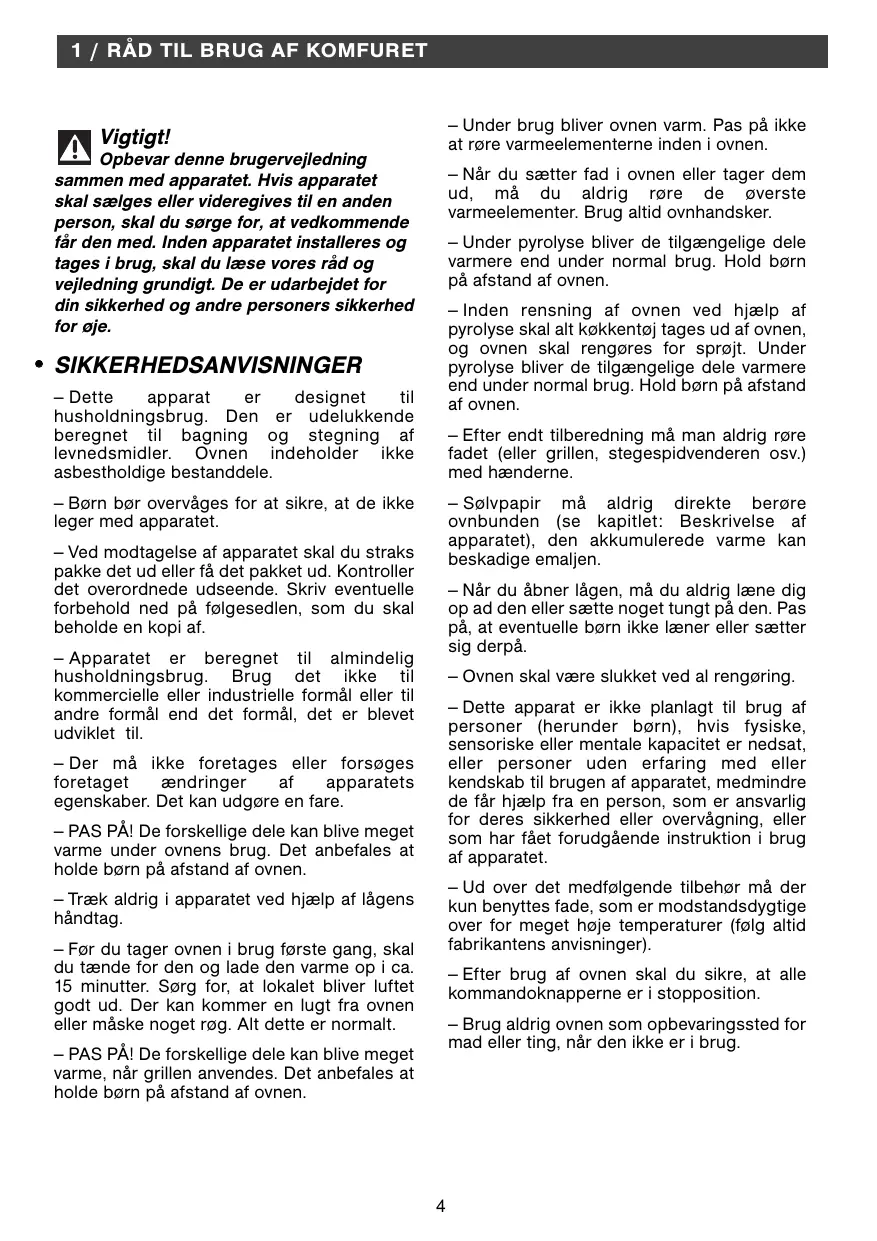 1 / RÅD TIL BRUG AF KOMFURET

Vigtigt!
Opbevar denne brugervejledning sammen med apparatet. Hvis apparatet skal sælges eller videregives til en anden person, skal du sørge for, at vedkommende får den med. Inden apparatet installeres og tages i brug, skal du læse vores råd og vejledning grundigt. De er udarbejdet for din sikkerhed og andre personers sikkerhed for øje.

• SIKKERHEDSANVISNINGER

– Dette apparat er designet til husholdningsbrug. Den er udelukkende beregnet til bagning og stegning af levnedsmidler. Ovnen indeholder ikke asbestholdige bestanddele.

– Børn bør overvåges for at sikre, at de ikke leger med apparatet.

– Ved modtagelse af apparatet skal du straks pakke det ud eller få det pakket ud. Kontroller det overordnede udseende. Skriv eventuelle forbehold ned på følgesedlen, som du skal beholde en kopi af.

– Apparatet er beregnet til almindelig husholdningsbrug. Brug det ikke til kommercielle eller industrielle formål eller til andre formål end det formål, det er blevet udviklet til.

– Der må ikke foretages eller forsøges foretaget ændringer af apparatets egenskaber. Det kan udgøre en fare.

– PAS PÅ! De forskellige dele kan blive meget varme under ovnens brug. Det anbefales at holde børn på afstand af ovnen.

– Træk aldrig i apparatet ved hjælp af lågens håndtag.

– Før du tager ovnen i brug første gang, skal du tænde for den og lade den varme op i ca. 15 minutter. Sørg for, at lokalet bliver luftet godt ud. Der kan kommer en lugt fra ovnen eller måske noget røg. Alt dette er normalt.

– PAS PÅ! De forskellige dele kan blive meget varme, når grillen anvendes. Det anbefales at holde børn på afstand af ovnen.

– Under brug bliver ovnen varm. Pas på ikke at røre varmeelementerne inden i ovnen.

– Når du sætter fad i ovnen eller tager dem ud, må du aldrig røre de øverste varmeelementer. Brug altid ovnhandsker.

– Under pyrolyse bliver de tilgængelige dele varmere end under normal brug. Hold børn på afstand af ovnen.

– Inden rensning af ovnen ved hjælp af pyrolyse skal alt køkkentøj tages ud af ovnen, og ovnen skal rengøres for sprøjt. Under pyrolyse bliver de tilgængelige dele varmere end under normal brug. Hold børn på afstand af ovnen.

– Efter endt tilberedning må man aldrig røre fadet (eller grillen, stegespidvenderen osv.) med hænderne.

– Sølvpapir må aldrig direkte berøre ovnbunden (se kapitlet: Beskrivelse af apparatet), den akkumulerede varme kan beskadige emaljen.

– Når du åbner lågen, må du aldrig læne dig op ad den eller sætte noget tungt på den. Pas på, at eventuelle børn ikke læner eller sætter sig derpå.

– Ovnen skal være slukket ved al rengøring.

– Dette apparat er ikke planlagt til brug af personer (herunder børn), hvis fysiske, sensoriske eller mentale kapacitet er nedsat, eller personer uden erfaring med eller kendskab til brugen af apparatet, medmindre de får hjælp fra en person, som er ansvarlig for deres sikkerhed eller overvågning, eller som har fået forudgående instruktion i brug af apparatet.

– Ud over det medfølgende tilbehør må der kun benyttes fade, som er modstandsdygtige over for meget høje temperaturer (følg altid fabrikantens anvisninger).

– Efter brug af ovnen skal du sikre, at alle kommandoknapperne er i stopposition.

– Brug aldrig ovnen som opbevaringssted for mad eller ting, når den ikke er i brug.

4